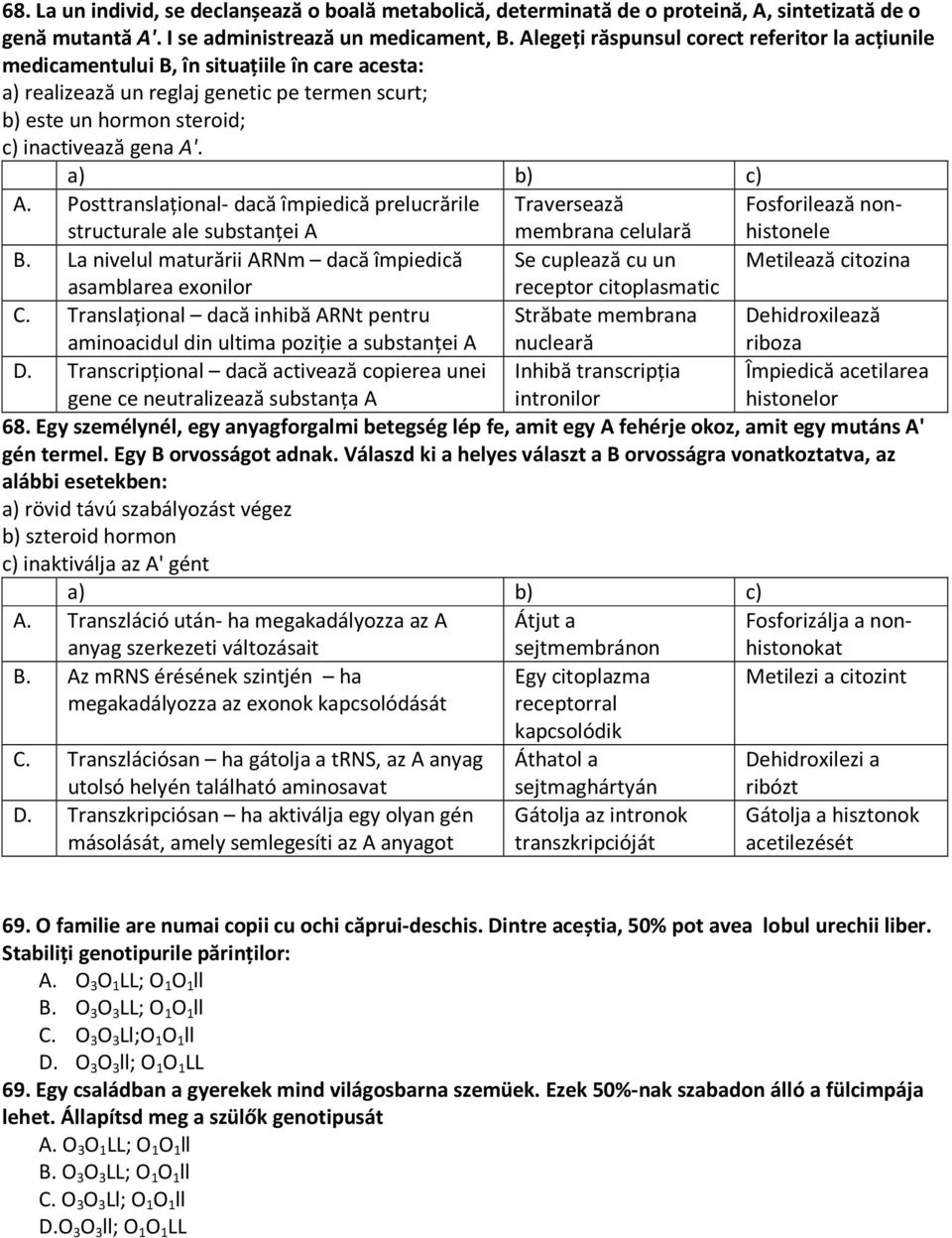 68. La un individ, se declanșează o boală metabolică, determinată de o proteină, A, sintetizată de o genă mutantă A'. I se administrează un medicament, B. Alegeți răspunsul corect referitor la acțiunile medicamentului B, în situațiile în care acesta:
a) realizează un reglaj genetic pe termen scurt;
b) este un hormon steroid;
c) inactivează gena A'.

| | a) | b) | c) |
|---|---|---|---|
| A. | Posttranslațional- dacă împiedică prelucrările structurale ale substanței A | Traversează membrana celulară | Fosforilează non-histonele |
| B. | La nivelul maturării ARNm – dacă împiedică asamblarea exonilor | Se cuplează cu un receptor citoplasmatic | Metilează citozina |
| C. | Translațional – dacă inhibă ARNt pentru aminoacidul din ultima poziție a substanței A | Străbate membrana nucleară | Dehidroxilează riboza |
| D. | Transcripțional – dacă activează copierea unei gene ce neutralizează substanța A | Inhibă transcripția intronilor | Împiedică acetilarea histonelor |

68. Egy személynél, egy anyagforgalmi betegség lép fe, amit egy A fehérje okoz, amit egy mutáns A' gén termel. Egy B orvosságot adnak. Válaszd ki a helyes választ a B orvosságra vonatkoztatva, az alábbi esetekben:
a) rövid távú szabályozást végez
b) szteroid hormon
c) inaktiválja az A' gént

| | a) | b) | c) |
|---|---|---|---|
| A. | Transzláció után- ha megakadályozza az A anyag szerkezeti változásait | Átjut a sejtmembránon | Fosforizálja a non-histonokat |
| B. | Az mRNS érésének szintjén – ha megakadályozza az exonok kapcsolódását | Egy citoplazma receptorral kapcsolódik | Metilezi a citozint |
| C. | Transzlációsan – ha gátolja a tRNS, az A anyag utolsó helyén található aminosavat | Áthatol a sejtmaghártyán | Dehidroxilezi a ribózt |
| D. | Transzkripciósan – ha aktiválja egy olyan gén másolását, amely semlegesíti az A anyagot | Gátolja az intronok transzkripcióját | Gátolja a hisztonok acetilezését |

69. O familie are numai copii cu ochi căprui-deschis. Dintre aceștia, 50% pot avea lobul urechii liber. Stabiliți genotipurile părinților:
A. $O_3O_1$LL; $O_1O_1$ll
B. $O_3O_3$LL; $O_1O_1$ll
C. $O_3O_3$Ll;$O_1O_1$ll
D. $O_3O_3$ll; $O_1O_1$LL
69. Egy családban a gyerekek mind világosbarna szemüek. Ezek 50%-nak szabadon álló a fülcimpája lehet. Állapítsd meg a szülők genotipusát
A. $O_3O_1$LL; $O_1O_1$ll
B. $O_3O_3$LL; $O_1O_1$ll
C. $O_3O_3$Ll; $O_1O_1$ll
D.$O_3O_3$ll; $O_1O_1$LL